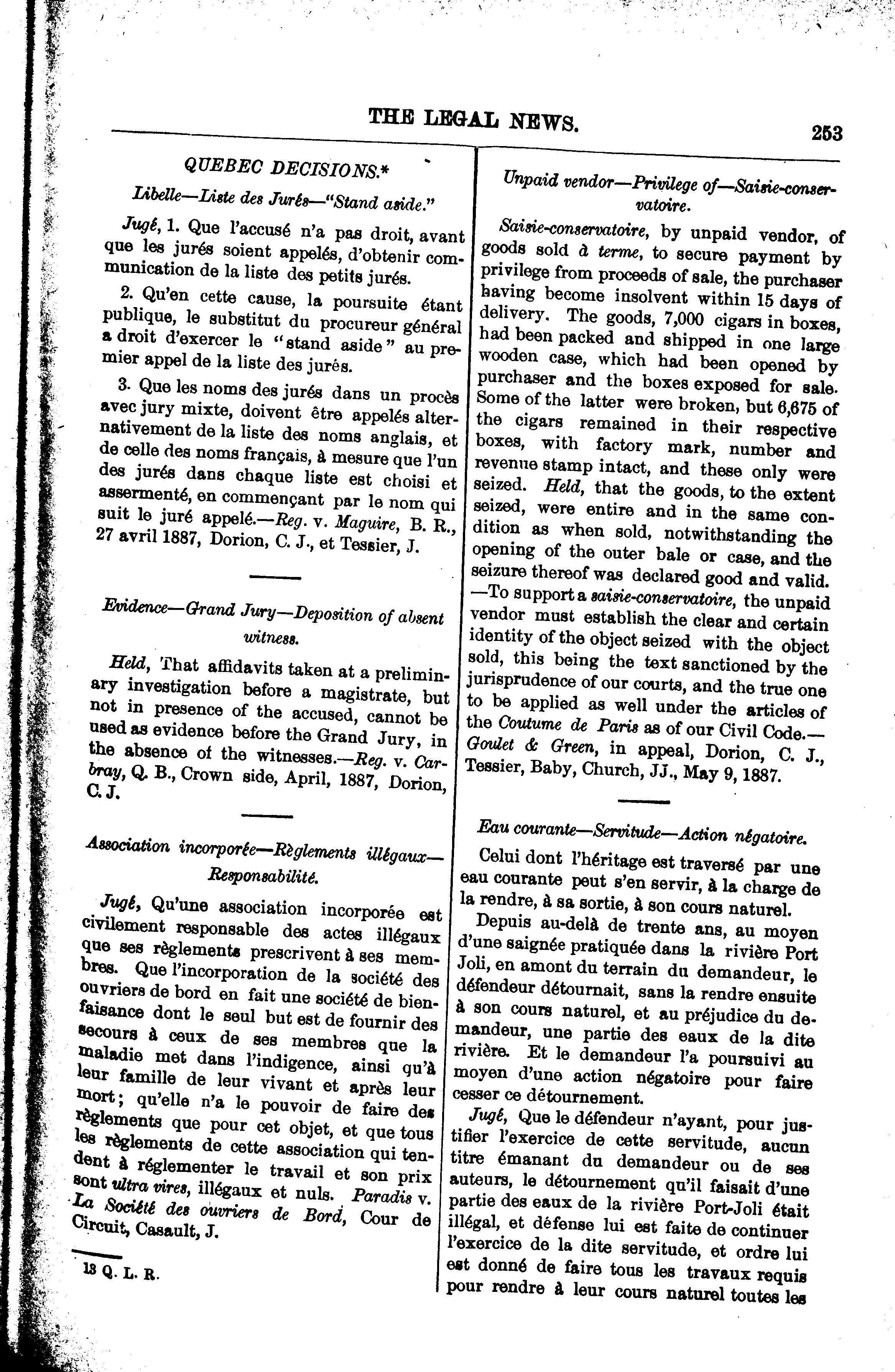 THE LEGAL NEWS. 253

QUEBEC DECISIONS.*

Libelle—Liste des Jurés—"Stand aside."

Jugé, 1. Que l'accusé n'a pas droit, avant que les jurés soient appelés, d'obtenir communication de la liste des petits jurés.

2. Qu'en cette cause, la poursuite étant publique, le substitut du procureur général a droit d'exercer le "stand aside" au premier appel de la liste des jurés.

3. Que les noms des jurés dans un procès avec jury mixte, doivent être appelés alternativement de la liste des noms anglais, et de celle des noms français, à mesure que l'un des jurés dans chaque liste est choisi et assermenté, en commençant par le nom qui suit le juré appelé.—Reg. v. Maguire, B. R., 27 avril 1887, Dorion, C. J., et Tessier, J.

Evidence—Grand Jury—Deposition of absent witness.

Held, That affidavits taken at a preliminary investigation before a magistrate, but not in presence of the accused, cannot be used as evidence before the Grand Jury, in the absence of the witnesses.—Reg. v. Carbray, Q. B., Crown side, April, 1887, Dorion, C. J.

Association incorporée—Règlements illégaux—Responsabilité.

Jugé, Qu'une association incorporée est civilement responsable des actes illégaux que ses règlements prescrivent à ses membres. Que l'incorporation de la société des ouvriers de bord en fait une société de bienfaisance dont le seul but est de fournir des secours à ceux de ses membres que la maladie met dans l'indigence, ainsi qu'à leur famille de leur vivant et après leur mort; qu'elle n'a le pouvoir de faire des règlements que pour cet objet, et que tous les règlements de cette association qui tendent à réglementer le travail et son prix sont ultra vires, illégaux et nuls. Paradis v. La Société des ouvriers de Bord, Cour de Circuit, Casault, J.

13 Q. L. R.

Unpaid vendor—Privilege of—Saisie-conservatoire.

Saisie-conservatoire, by unpaid vendor, of goods sold à terme, to secure payment by privilege from proceeds of sale, the purchaser having become insolvent within 15 days of delivery. The goods, 7,000 cigars in boxes, had been packed and shipped in one large wooden case, which had been opened by purchaser and the boxes exposed for sale. Some of the latter were broken, but 6,675 of the cigars remained in their respective boxes, with factory mark, number and revenue stamp intact, and these only were seized. Held, that the goods, to the extent seized, were entire and in the same condition as when sold, notwithstanding the opening of the outer bale or case, and the seizure thereof was declared good and valid. —To support a saisie-conservatoire, the unpaid vendor must establish the clear and certain identity of the object seized with the object sold, this being the text sanctioned by the jurisprudence of our courts, and the true one to be applied as well under the articles of the Coutume de Paris as of our Civil Code.—Goulet & Green, in appeal, Dorion, C. J., Tessier, Baby, Church, JJ., May 9, 1887.

Eau courante—Servitude—Action négatoire.

Celui dont l'héritage est traversé par une eau courante peut s'en servir, à la charge de la rendre, à sa sortie, à son cours naturel.

Depuis au-delà de trente ans, au moyen d'une saignée pratiquée dans la rivière Port Joli, en amont du terrain du demandeur, le défendeur détournait, sans la rendre ensuite à son cours naturel, et au préjudice du demandeur, une partie des eaux de la dite rivière. Et le demandeur l'a poursuivi au moyen d'une action négatoire pour faire cesser ce détournement.

Jugé, Que le défendeur n'ayant, pour justifier l'exercice de cette servitude, aucun titre émanant du demandeur ou de ses auteurs, le détournement qu'il faisait d'une partie des eaux de la rivière Port-Joli était illégal, et défense lui est faite de continuer l'exercice de la dite servitude, et ordre lui est donné de faire tous les travaux requis pour rendre à leur cours naturel toutes les